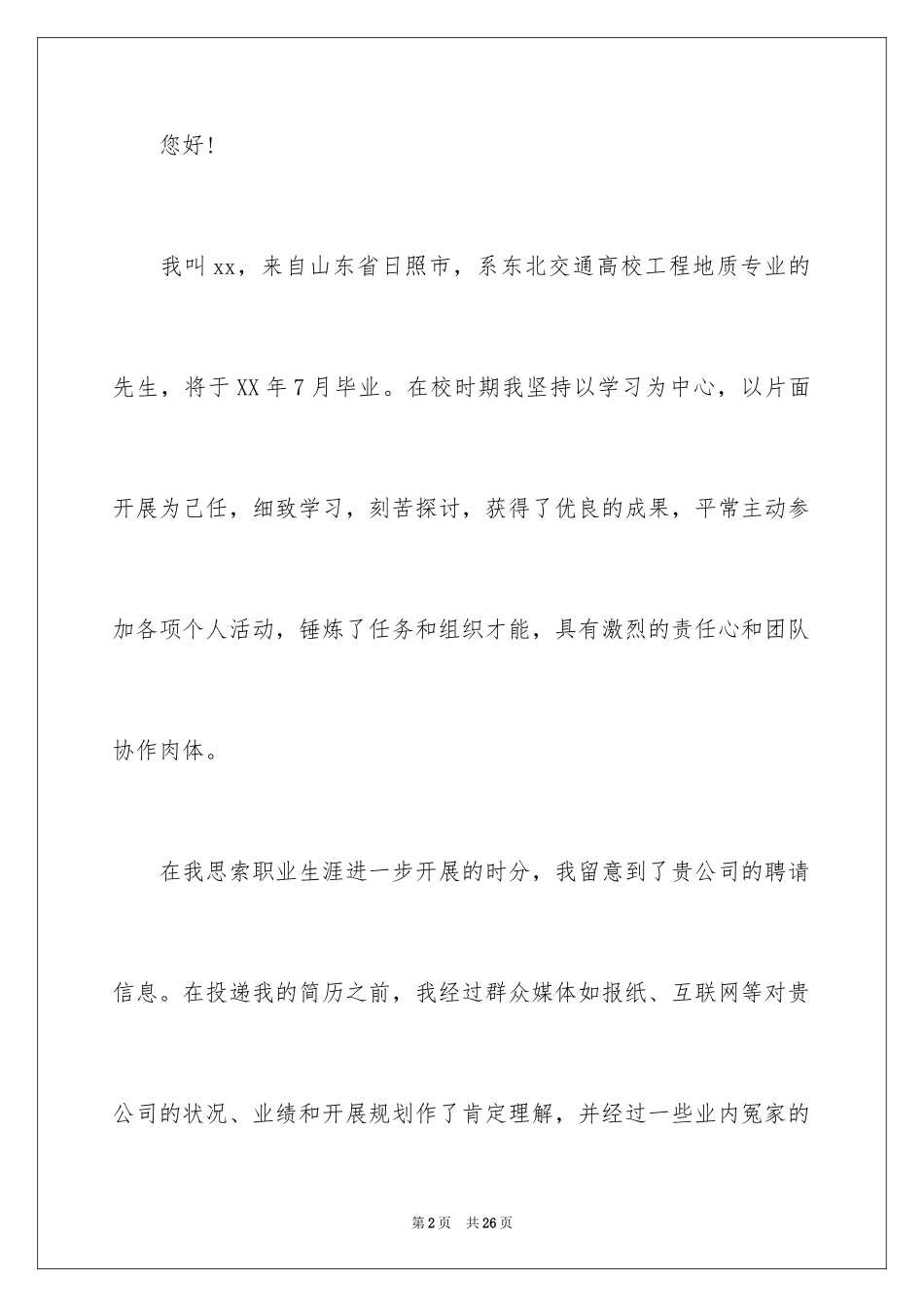 您好!

我叫xx，来自山东省日照市，系东北交通高校工程地质专业的先生，将于XX年7月毕业。在校时期我坚持以学习为中心，以片面开展为己任，细致学习，刻苦探讨，获得了优良的成果，平常主动参加各项个人活动，锤炼了任务和组织才能，具有激烈的责任心和团队协作肉体。

在我思索职业生涯进一步开展的时分，我留意到了贵公司的聘请信息。在投递我的简历之前，我经过群众媒体如报纸、互联网等对贵公司的状况、业绩和开展规划作了肯定理解，并经过一些业内冤家的

第2页　共26页